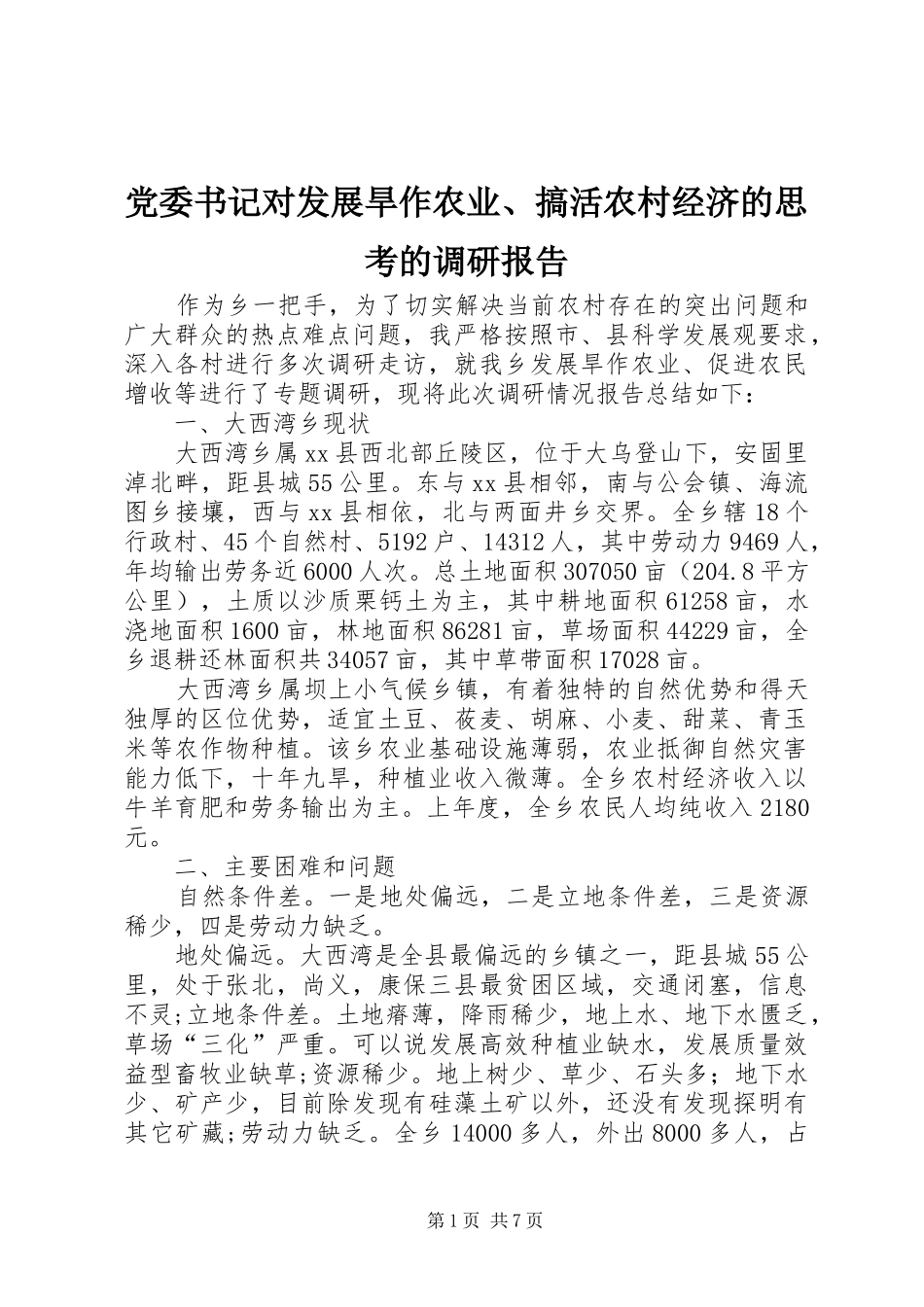 党委书记对发展旱作农业、搞活农村经济的思考的调研报告

作为乡一把手，为了切实解决当前农村存在的突出问题和广大群众的热点难点问题，我严格按照市、县科学发展观要求，深入各村进行多次调研走访，就我乡发展旱作农业、促进农民增收等进行了专题调研，现将此次调研情况报告总结如下：

一、大西湾乡现状

大西湾乡属xx县西北部丘陵区，位于大乌登山下，安固里淖北畔，距县城55公里。东与xx县相邻，南与公会镇、海流图乡接壤，西与xx县相依，北与两面井乡交界。全乡辖18个行政村、45个自然村、5192户、14312人，其中劳动力9469人，年均输出劳务近6000人次。总土地面积307050亩（204.8平方公里），土质以沙质栗钙土为主，其中耕地面积61258亩，水浇地面积1600亩，林地面积86281亩，草场面积44229亩，全乡退耕还林面积共34057亩，其中草带面积17028亩。

大西湾乡属坝上小气候乡镇，有着独特的自然优势和得天独厚的区位优势，适宜土豆、莜麦、胡麻、小麦、甜菜、青玉米等农作物种植。该乡农业基础设施薄弱，农业抵御自然灾害能力低下，十年九旱，种植业收入微薄。全乡农村经济收入以牛羊育肥和劳务输出为主。上年度，全乡农民人均纯收入2180元。

二、主要困难和问题

自然条件差。一是地处偏远，二是立地条件差，三是资源稀少，四是劳动力缺乏。

地处偏远。大西湾是全县最偏远的乡镇之一，距县城55公里，处于张北，尚义，康保三县最贫困区域，交通闭塞，信息不灵;立地条件差。土地瘠薄，降雨稀少，地上水、地下水匮乏，草场“三化”严重。可以说发展高效种植业缺水，发展质量效益型畜牧业缺草;资源稀少。地上树少、草少、石头多；地下水少、矿产少，目前除发现有硅藻土矿以外，还没有发现探明有其它矿藏;劳动力缺乏。全乡14000多人，外出8000多人，占

第1页 共7页